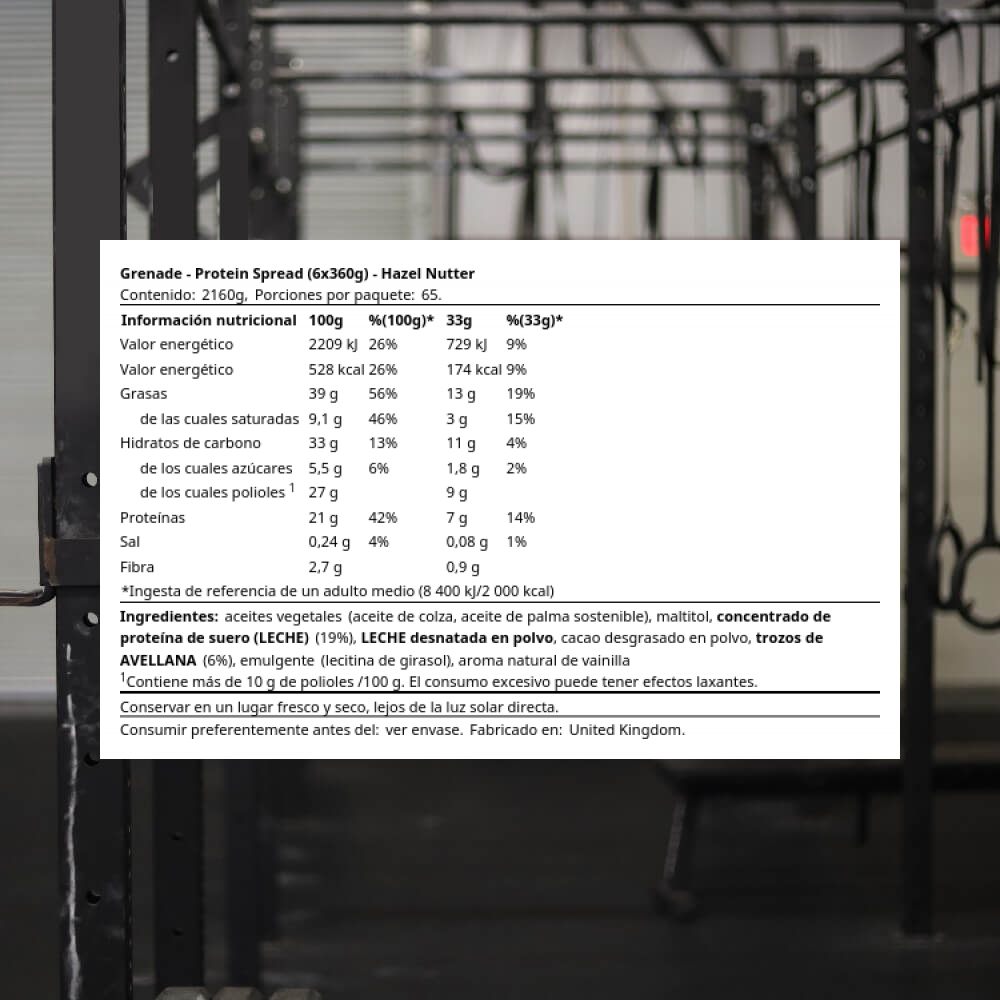 Grenade - Protein Spread (6x360g) - Hazel Nutter
Contenido: 2160g, Porciones por paquete: 65.

| Información nutricional | 100g | %(100g)* | 33g | %(33g)* |
|---|---|---|---|---|
| Valor energético | 2209 kJ | 26% | 729 kJ | 9% |
| Valor energético | 528 kcal | 26% | 174 kcal | 9% |
| Grasas | 39 g | 56% | 13 g | 19% |
| de las cuales saturadas | 9,1 g | 46% | 3 g | 15% |
| Hidratos de carbono | 33 g | 13% | 11 g | 4% |
| de los cuales azúcares | 5,5 g | 6% | 1,8 g | 2% |
| de los cuales polioles $^1$ | 27 g | | 9 g | |
| Proteínas | 21 g | 42% | 7 g | 14% |
| Sal | 0,24 g | 4% | 0,08 g | 1% |
| Fibra | 2,7 g | | 0,9 g | |

*Ingesta de referencia de un adulto medio (8 400 kJ/2 000 kcal)

Ingredientes: aceites vegetales (aceite de colza, aceite de palma sostenible), maltitol, concentrado de proteína de suero (LECHE) (19%), LECHE desnatada en polvo, cacao desgrasado en polvo, trozos de AVELLANA (6%), emulgente (lecitina de girasol), aroma natural de vainilla
$^1$Contiene más de 10 g de polioles /100 g. El consumo excesivo puede tener efectos laxantes.

Conservar en un lugar fresco y seco, lejos de la luz solar directa.

Consumir preferentemente antes del: ver envase. Fabricado en: United Kingdom.